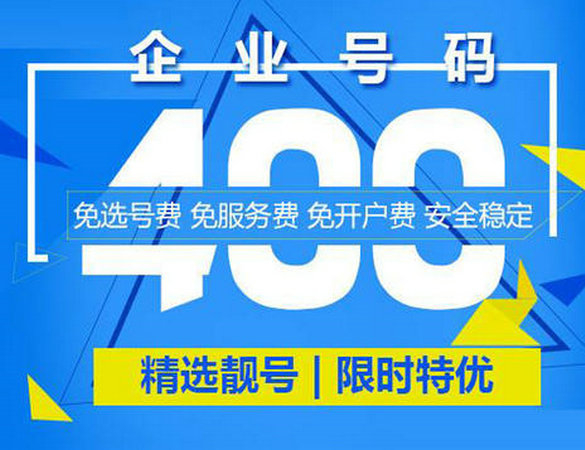 企业号码

400

免选号费 免服务费 免开户费 安全稳定

精选靓号 | 限时特优